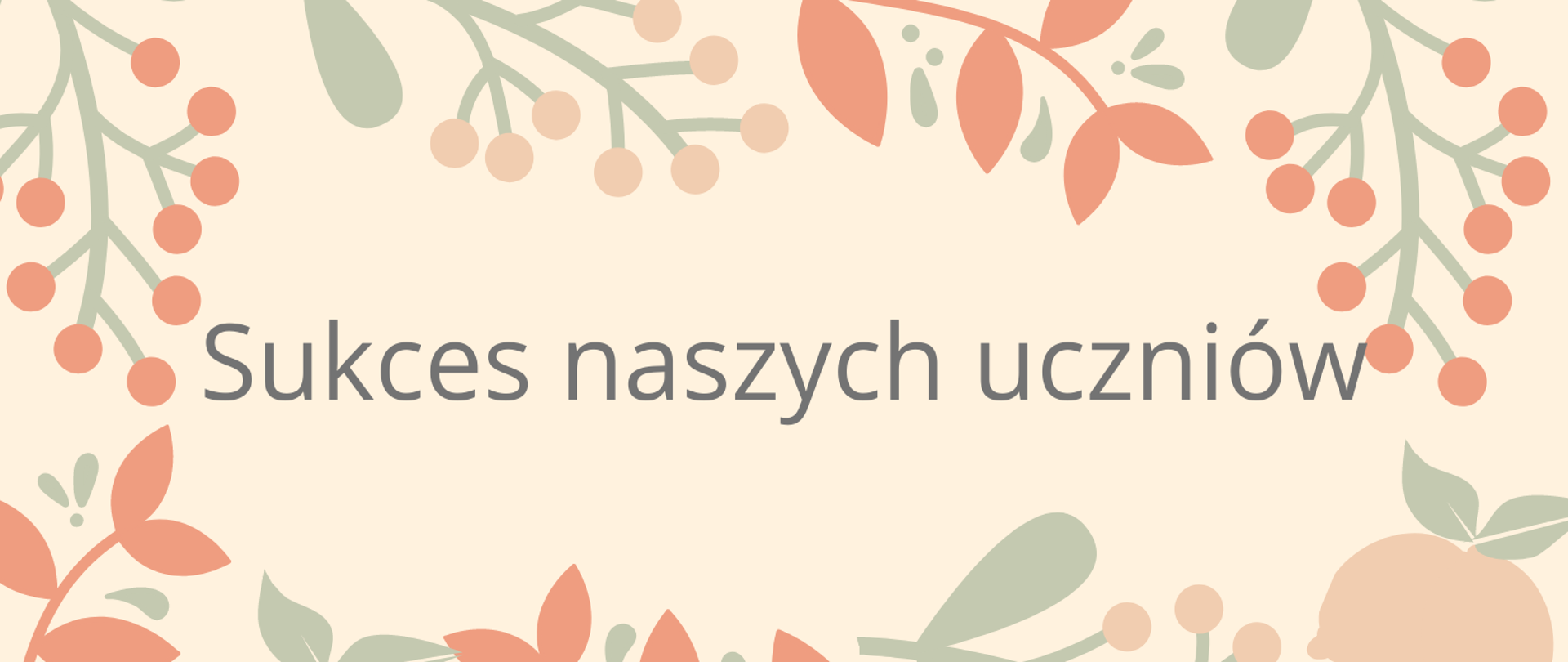 Sukces naszych uczniów